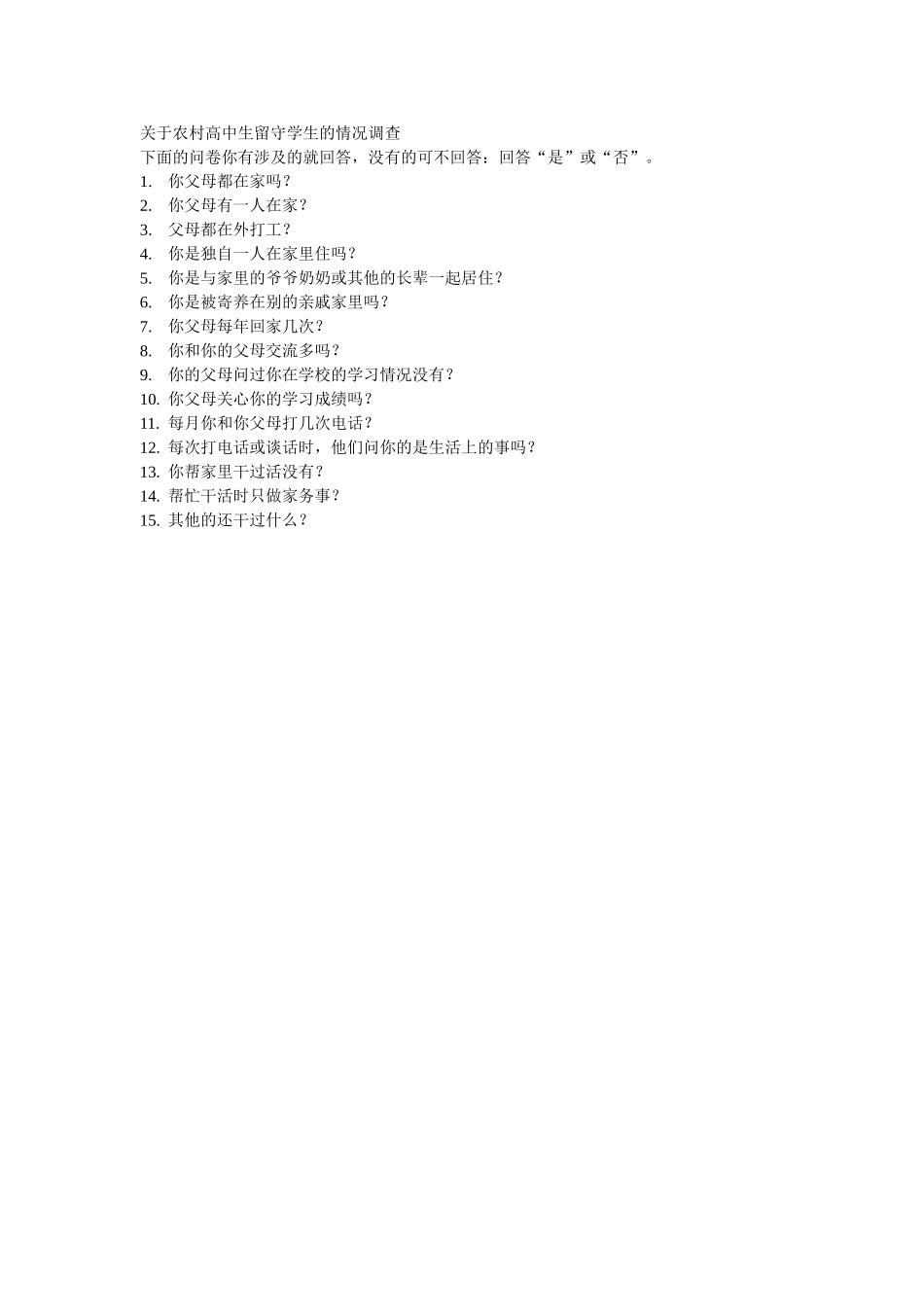 关于农村高中生留守学生的情况调查
下面的问卷你有涉及的就回答，没有的可不回答：回答“是”或“否”。

1. 你父母都在家吗？
2. 你父母有一人在家？
3. 父母都在外打工？
4. 你是独自一人在家里住吗？
5. 你是与家里的爷爷奶奶或其他的长辈一起居住？
6. 你是被寄养在别的亲戚家里吗？
7. 你父母每年回家几次？
8. 你和你的父母交流多吗？
9. 你的父母问过你在学校的学习情况没有？
10. 你父母关心你的学习成绩吗？
11. 每月你和你父母打几次电话？
12. 每次打电话或谈话时，他们问你的是生活上的事吗？
13. 你帮家里干过活没有？
14. 帮忙干活时只做家务事？
15. 其他的还干过什么？